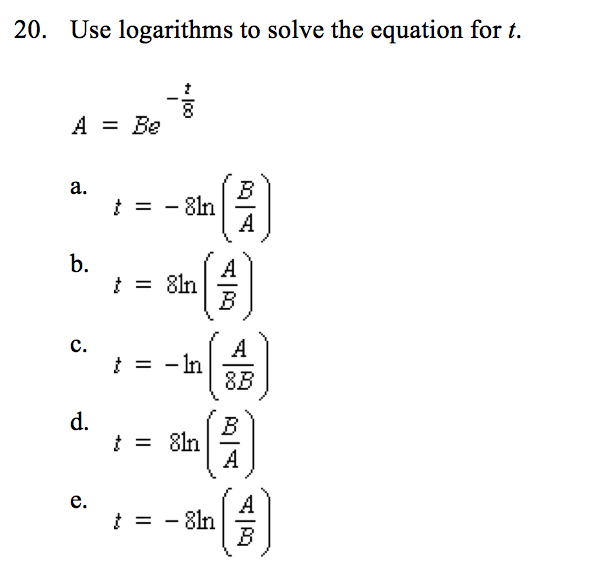 20. Use logarithms to solve the equation for $t$.

$A = Be^{-\frac{t}{8}}$

a. $t = -8\ln\left(\frac{B}{A}\right)$

b. $t = 8\ln\left(\frac{A}{B}\right)$

c. $t = -\ln\left(\frac{A}{8B}\right)$

d. $t = 8\ln\left(\frac{B}{A}\right)$

e. $t = -8\ln\left(\frac{A}{B}\right)$